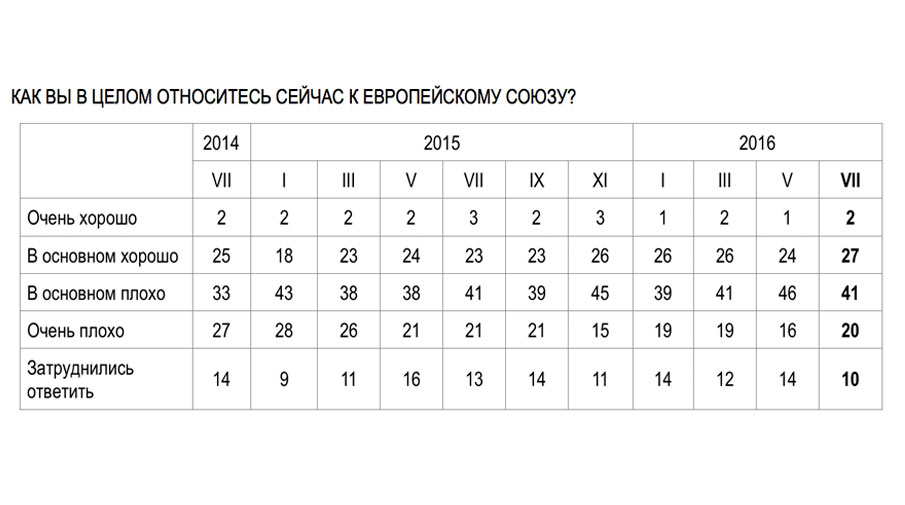 КАК ВЫ В ЦЕЛОМ ОТНОСИТЕСЬ СЕЙЧАС К ЕВРОПЕЙСКОМУ СОЮЗУ?

| | 2014 | 2015 | | | | | | 2016 | | | |
|---|---|---|---|---|---|---|---|---|---|---|---|
| | VII | I | III | V | VII | IX | XI | I | III | V | VII |
| Очень хорошо | 2 | 2 | 2 | 2 | 3 | 2 | 3 | 1 | 2 | 1 | 2 |
| В основном хорошо | 25 | 18 | 23 | 24 | 23 | 23 | 26 | 26 | 26 | 24 | 27 |
| В основном плохо | 33 | 43 | 38 | 38 | 41 | 39 | 45 | 39 | 41 | 46 | 41 |
| Очень плохо | 27 | 28 | 26 | 21 | 21 | 21 | 15 | 19 | 19 | 16 | 20 |
| Затруднились ответить | 14 | 9 | 11 | 16 | 13 | 14 | 11 | 14 | 12 | 14 | 10 |